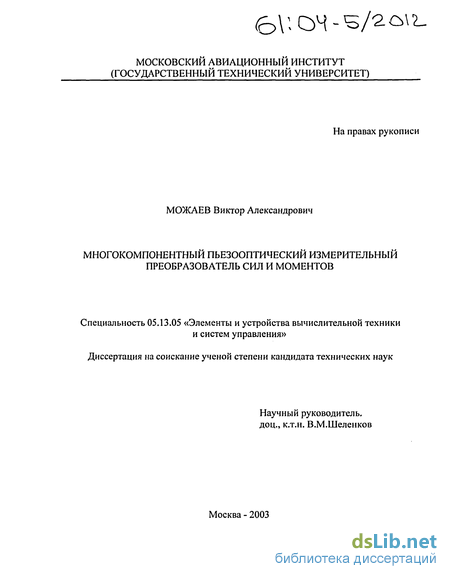 61:04-5/2012

МОСКОВСКИЙ АВИАЦИОННЫЙ ИНСТИТУТ
(ГОСУДАРСТВЕННЫЙ ТЕХНИЧЕСКИЙ УНИВЕРСИТЕТ)

На правах рукописи

МОЖАЕВ Виктор Александрович

МНОГОКОМПОНЕНТНЫЙ ПЬЕЗООПТИЧЕСКИЙ ИЗМЕРИТЕЛЬНЫЙ ПРЕОБРАЗОВАТЕЛЬ СИЛ И МОМЕНТОВ

Специальность 05.13.05 «Элементы и устройства вычислительной техники и систем управления»

Диссертация на соискание ученой степени кандидата технических наук

Научный руководитель.
доц., к.т.н. В.М.Шеленков

Москва - 2003

dsLib.net
библиотека диссертаций